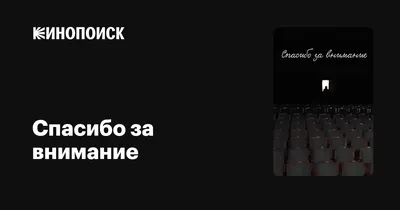 КИНОПОИСК

Спасибо за внимание

Спасибо за внимание